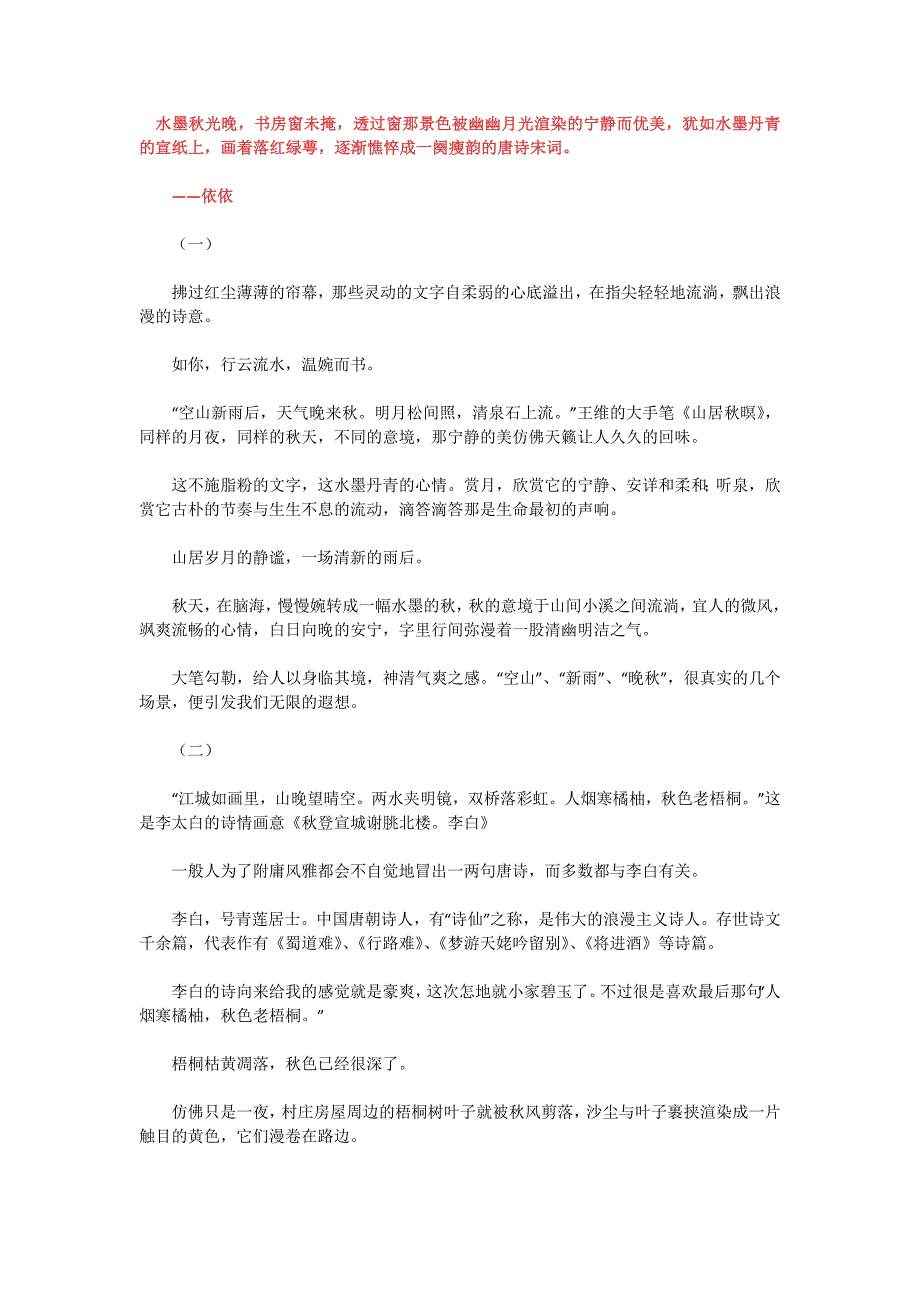 水墨秋光晚，书房窗未掩，透过窗那景色被幽幽月光渲染的宁静而优美，犹如水墨丹青的宣纸上，画着落红绿萼，逐渐憔悴成一阕瘦韵的唐诗宋词。

——依依

（一）

拂过红尘薄薄的帘幕，那些灵动的文字自柔弱的心底溢出，在指尖轻轻地流淌，飘出浪漫的诗意。

如你，行云流水，温婉而书。

“空山新雨后，天气晚来秋。明月松间照，清泉石上流。”王维的大手笔《山居秋暝》，同样的月夜，同样的秋天，不同的意境，那宁静的美仿佛天籁让人久久的回味。

这不施脂粉的文字，这水墨丹青的心情。赏月，欣赏它的宁静、安详和柔和；听泉，欣赏它古朴的节奏与生生不息的流动，滴答滴答那是生命最初的声响。

山居岁月的静谧，一场清新的雨后。

秋天，在脑海，慢慢婉转成一幅水墨的秋，秋的意境于山间小溪之间流淌，宜人的微风，飒爽流畅的心情，白日向晚的安宁，字里行间弥漫着一股清幽明洁之气。

大笔勾勒，给人以身临其境，神清气爽之感。“空山”、“新雨”、“晚秋”，很真实的几个场景，便引发我们无限的遐想。

（二）

“江城如画里，山晚望晴空。两水夹明镜，双桥落彩虹。人烟寒橘柚，秋色老梧桐。”这是李太白的诗情画意《秋登宣城谢朓北楼。李白》

一般人为了附庸风雅都会不自觉地冒出一两句唐诗，而多数都与李白有关。

李白，号青莲居士。中国唐朝诗人，有“诗仙”之称，是伟大的浪漫主义诗人。存世诗文千余篇，代表作有《蜀道难》、《行路难》、《梦游天姥吟留别》、《将进酒》等诗篇。

李白的诗向来给我的感觉就是豪爽，这次怎地就小家碧玉了。不过很是喜欢最后那句“人烟寒橘柚，秋色老梧桐。”

梧桐枯黄凋落，秋色已经很深了。

仿佛只是一夜，村庄房屋周边的梧桐树叶子就被秋风剪落，沙尘与叶子裹挟渲染成一片触目的黄色，它们漫卷在路边。